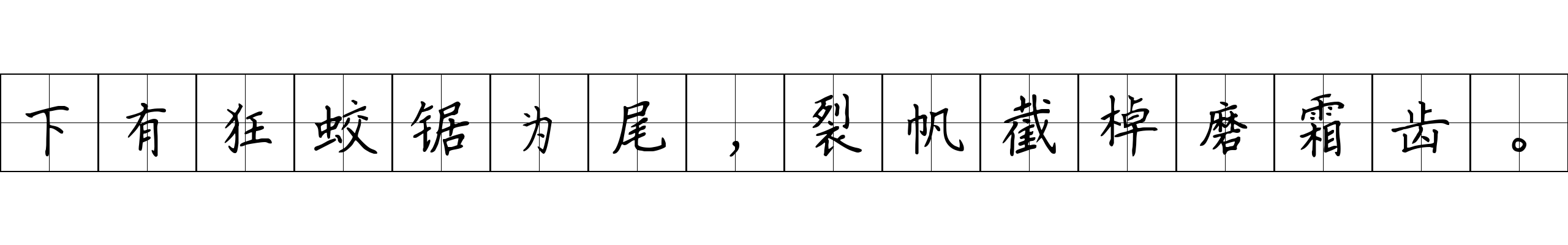 下有狂蛟锯为尾，裂帆截棹磨霜齿。